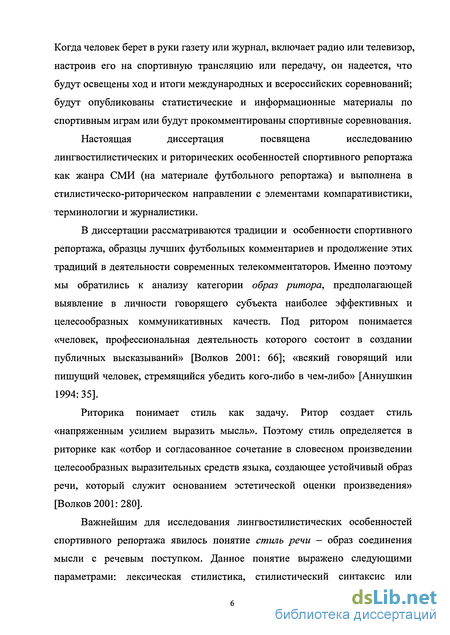 Когда человек берет в руки газету или журнал, включает радио или телевизор, настроив его на спортивную трансляцию или передачу, он надеется, что будут освещены ход и итоги международных и всероссийских соревнований; будут опубликованы статистические и информационные материалы по спортивным играм или будут прокомментированы спортивные соревнования.

Настоящая диссертация посвящена исследованию лингвостилистических и риторических особенностей спортивного репортажа как жанра СМИ (на материале футбольного репортажа) и выполнена в стилистическо-риторическом направлении с элементами компаративистики, терминологии и журналистики.

В диссертации рассматриваются традиции и особенности спортивного репортажа, образцы лучших футбольных комментариев и продолжение этих традиций в деятельности современных телекомментаторов. Именно поэтому мы обратились к анализу категории образ ритора, предполагающей выявление в личности говорящего субъекта наиболее эффективных и целесообразных коммуникативных качеств. Под ритором понимается «человек, профессиональная деятельность которого состоит в создании публичных высказываний» [Волков 2001: 66]; «всякий говорящий или пишущий человек, стремящийся убедить кого-либо в чем-либо» [Аннушкин 1994: 35].

Риторика понимает стиль как задачу. Ритор создает стиль «напряженным усилием выразить мысль». Поэтому стиль определяется в риторике как «отбор и согласованное сочетание в словесном произведении целесообразных выразительных средств языка, создающее устойчивый образ речи, который служит основанием эстетической оценки произведения» [Волков 2001: 280].

Важнейшим для исследования лингвостилистических особенностей спортивного репортажа явилось понятие стиль речи – образ соединения мысли с речевым поступком. Данное понятие выражено следующими параметрами: лексическая стилистика, стилистический синтаксис или

6

dsLib.net
библиотека диссертаций